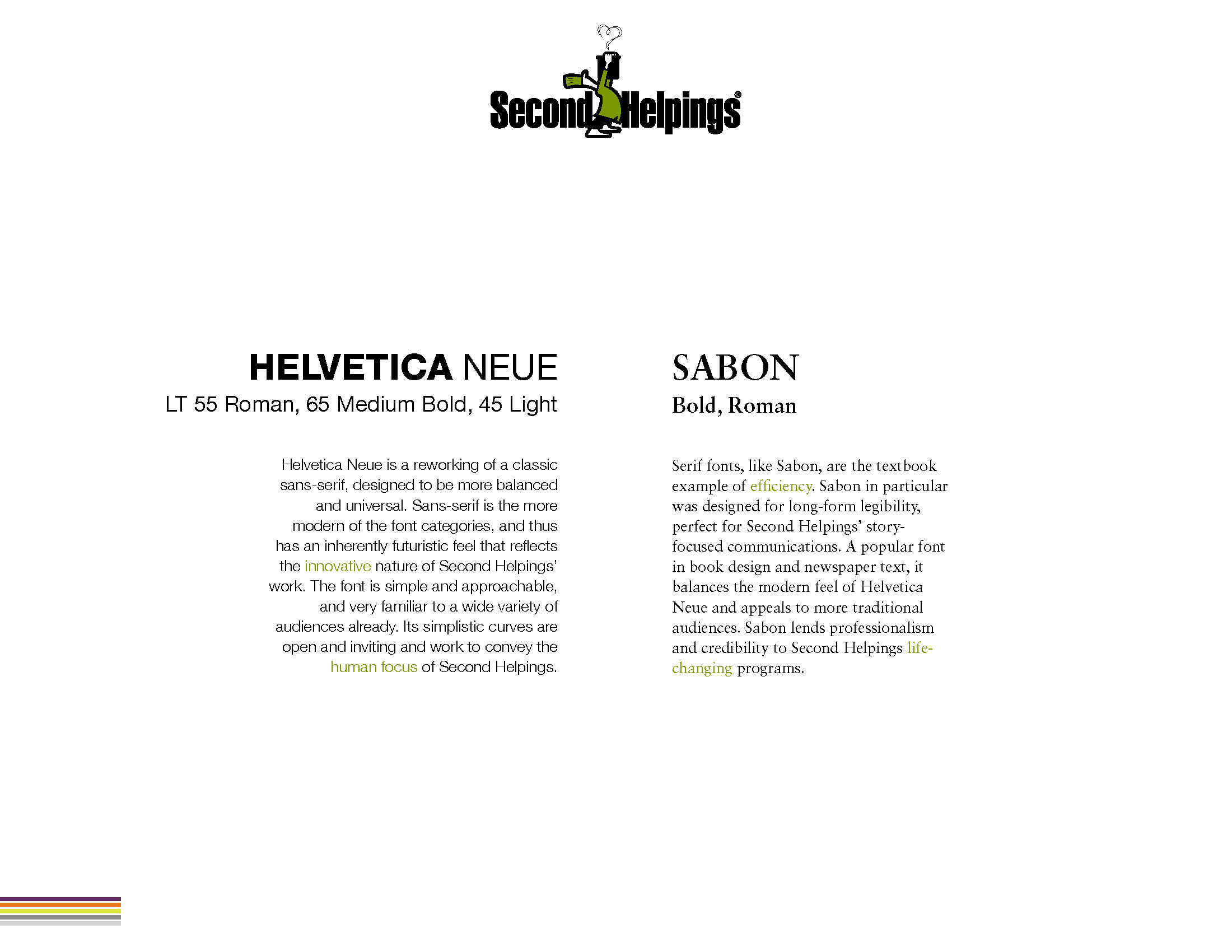 Second Helpings®

HELVETICA NEUE
LT 55 Roman, 65 Medium Bold, 45 Light

Helvetica Neue is a reworking of a classic sans-serif, designed to be more balanced and universal. Sans-serif is the more modern of the font categories, and thus has an inherently futuristic feel that reflects the innovative nature of Second Helpings' work. The font is simple and approachable, and very familiar to a wide variety of audiences already. Its simplistic curves are open and inviting and work to convey the human focus of Second Helpings.

SABON
Bold, Roman

Serif fonts, like Sabon, are the textbook example of efficiency. Sabon in particular was designed for long-form legibility, perfect for Second Helpings' story-focused communications. A popular font in book design and newspaper text, it balances the modern feel of Helvetica Neue and appeals to more traditional audiences. Sabon lends professionalism and credibility to Second Helpings life-changing programs.